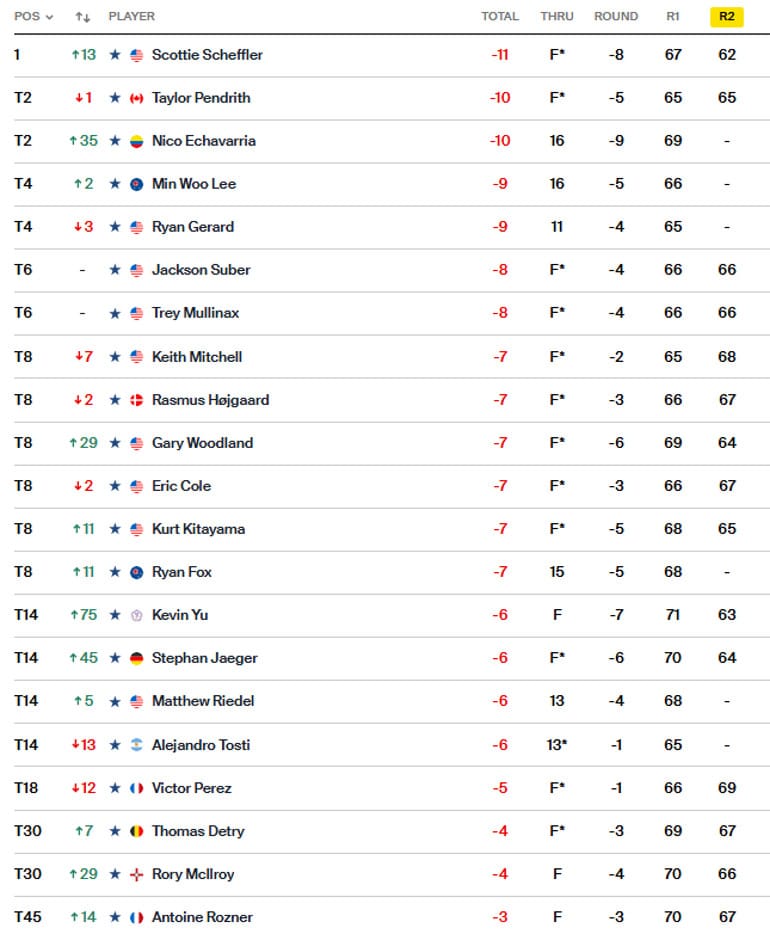 | POS | ↑↓ | PLAYER | TOTAL | THRU | ROUND | R1 | R2 |
|---|---|---|---|---|---|---|---|
| 1 | ↑13 | ★ Scottie Scheffler | -11 | F* | -8 | 67 | 62 |
| T2 | ↓1 | ★ Taylor Pendrith | -10 | F* | -5 | 65 | 65 |
| T2 | ↑35 | ★ Nico Echavarria | -10 | 16 | -9 | 69 | - |
| T4 | ↑2 | ★ Min Woo Lee | -9 | 16 | -5 | 66 | - |
| T4 | ↓3 | ★ Ryan Gerard | -9 | 11 | -4 | 65 | - |
| T6 | - | ★ Jackson Suber | -8 | F* | -4 | 66 | 66 |
| T6 | - | ★ Trey Mullinax | -8 | F* | -4 | 66 | 66 |
| T8 | ↓7 | ★ Keith Mitchell | -7 | F* | -2 | 65 | 68 |
| T8 | ↓2 | ★ Rasmus Højgaard | -7 | F* | -3 | 66 | 67 |
| T8 | ↑29 | ★ Gary Woodland | -7 | F* | -6 | 69 | 64 |
| T8 | ↓2 | ★ Eric Cole | -7 | F* | -3 | 66 | 67 |
| T8 | ↑11 | ★ Kurt Kitayama | -7 | F* | -5 | 68 | 65 |
| T8 | ↑11 | ★ Ryan Fox | -7 | 15 | -5 | 68 | - |
| T14 | ↑75 | ★ Kevin Yu | -6 | F | -7 | 71 | 63 |
| T14 | ↑45 | ★ Stephan Jaeger | -6 | F* | -6 | 70 | 64 |
| T14 | ↑5 | ★ Matthew Riedel | -6 | 13 | -4 | 68 | - |
| T14 | ↓13 | ★ Alejandro Tosti | -6 | 13* | -1 | 65 | - |
| T18 | ↓12 | ★ Victor Perez | -5 | F* | -1 | 66 | 69 |
| T30 | ↑7 | ★ Thomas Detry | -4 | F* | -3 | 69 | 67 |
| T30 | ↑29 | ★ Rory McIlroy | -4 | F | -4 | 70 | 66 |
| T45 | ↑14 | ★ Antoine Rozner | -3 | F | -3 | 70 | 67 |